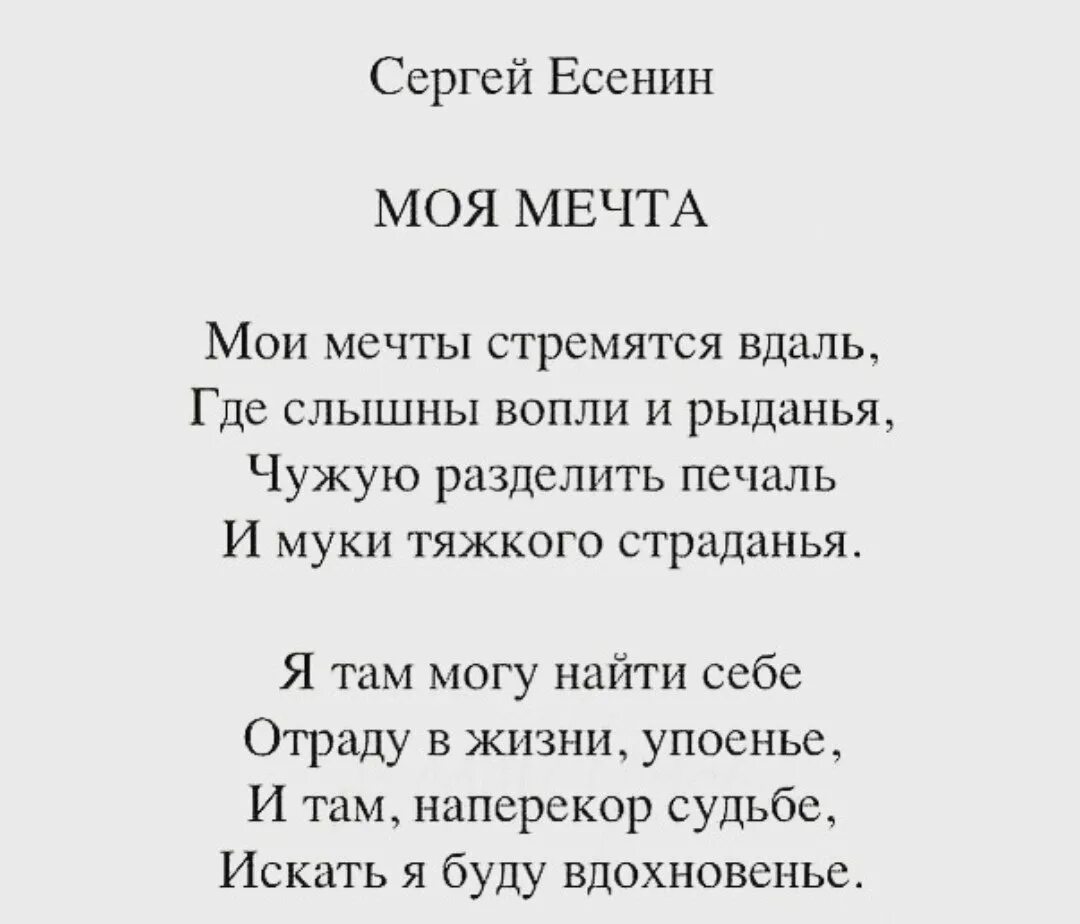 Сергей Есенин

МОЯ МЕЧТА

Мои мечты стремятся вдаль,
Где слышны вопли и рыданья,
Чужую разделить печаль
И муки тяжкого страданья.

Я там могу найти себе
Отраду в жизни, упоенье,
И там, наперекор судьбе,
Искать я буду вдохновенье.